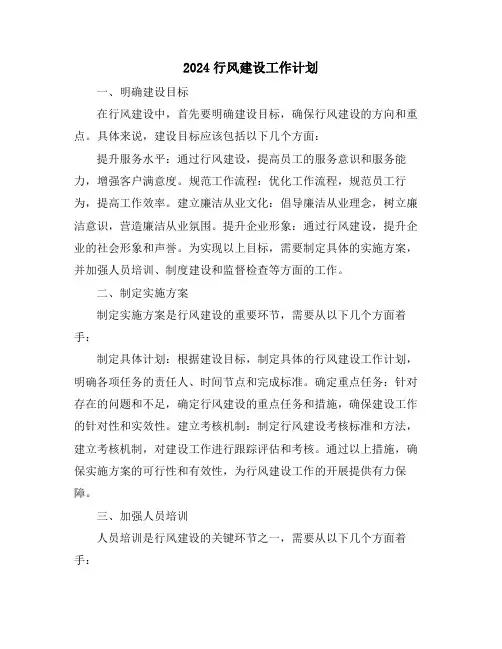 2024 行风建设工作计划

一、明确建设目标

在行风建设中，首先要明确建设目标，确保行风建设的方向和重点。具体来说，建设目标应该包括以下几个方面：

提升服务水平：通过行风建设，提高员工的服务意识和服务能力，增强客户满意度。规范工作流程：优化工作流程，规范员工行为，提高工作效率。建立廉洁从业文化：倡导廉洁从业理念，树立廉洁意识，营造廉洁从业氛围。提升企业形象：通过行风建设，提升企业的社会形象和声誉。为实现以上目标，需要制定具体的实施方案，并加强人员培训、制度建设和监督检查等方面的工作。

二、制定实施方案

制定实施方案是行风建设的重要环节，需要从以下几个方面着手：

制定具体计划：根据建设目标，制定具体的行风建设工作计划，明确各项任务的责任人、时间节点和完成标准。确定重点任务：针对存在的问题和不足，确定行风建设的重点任务和措施，确保建设工作的针对性和实效性。建立考核机制：制定行风建设考核标准和方法，建立考核机制，对建设工作进行跟踪评估和考核。通过以上措施，确保实施方案的可行性和有效性，为行风建设工作的开展提供有力保障。

三、加强人员培训

人员培训是行风建设的关键环节之一，需要从以下几个方面着手：